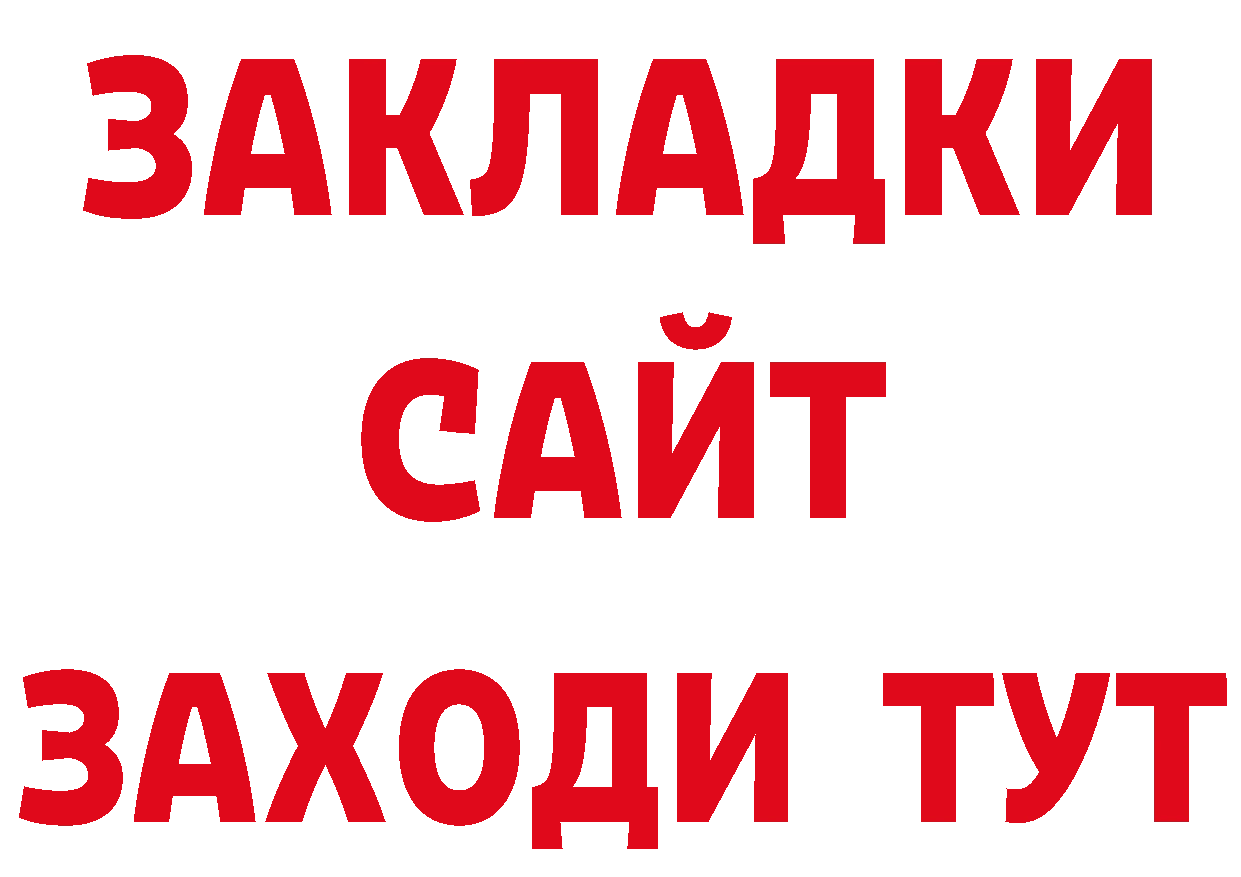 ЗАКЛАДКИ
САЙТ
ЗАХОДИ ТУТ